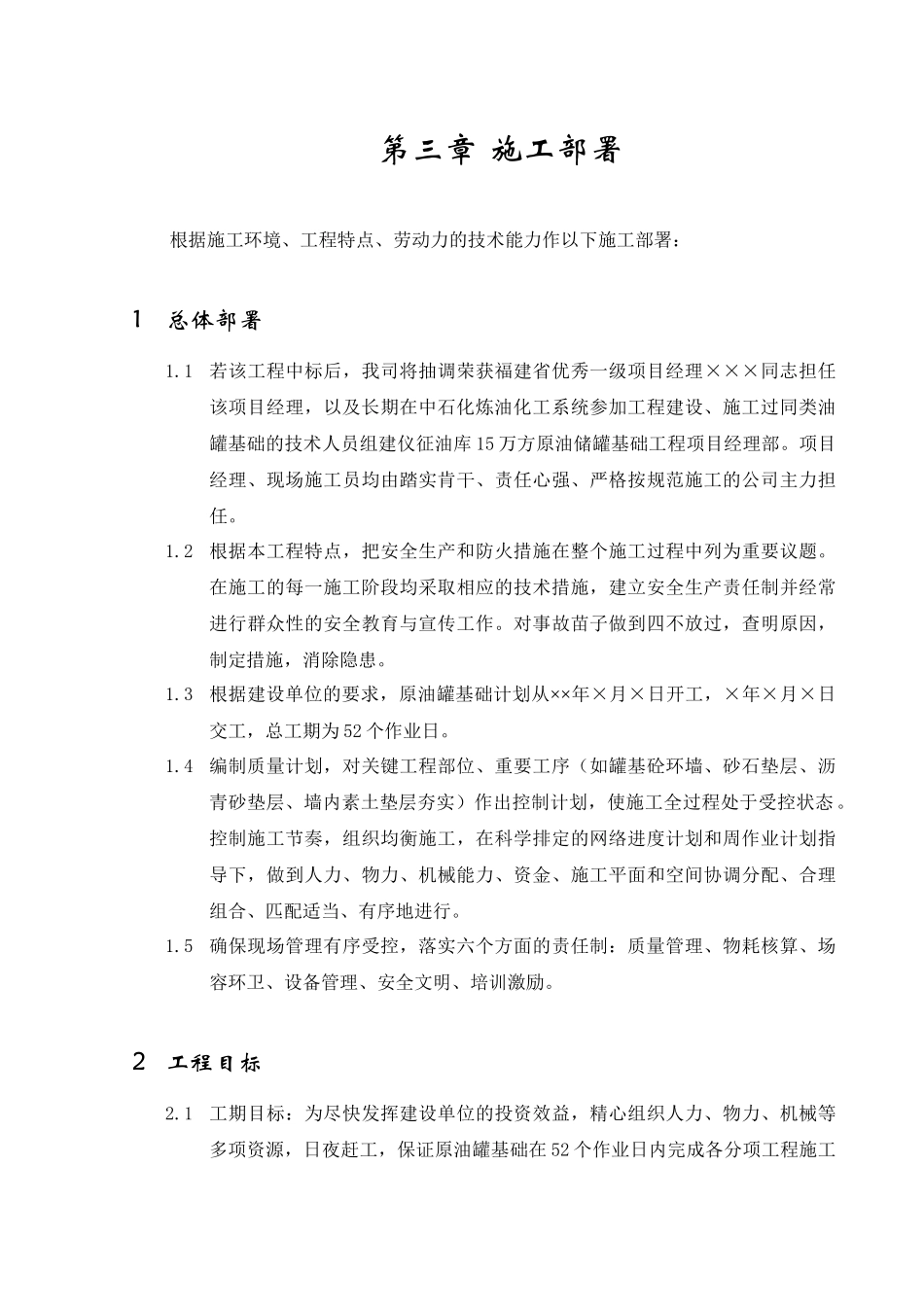 第三章 施工部署

根据施工环境、工程特点、劳动力的技术能力作以下施工部署：

1 总体部署

1.1 若该工程中标后，我司将抽调荣获福建省优秀一级项目经理×××同志担任该项目经理，以及长期在中石化炼油化工系统参加工程建设、施工过同类油罐基础的技术人员组建仪征油库15万方原油储罐基础工程项目经理部。项目经理、现场施工员均由踏实肯干、责任心强、严格按规范施工的公司主力担任。

1.2 根据本工程特点，把安全生产和防火措施在整个施工过程中列为重要议题。在施工的每一施工阶段均采取相应的技术措施，建立安全生产责任制并经常进行群众性的安全教育与宣传工作。对事故苗子做到四不放过，查明原因，制定措施，消除隐患。

1.3 根据建设单位的要求，原油罐基础计划从××年×月×日开工，×年×月×日交工，总工期为52个作业日。

1.4 编制质量计划，对关键工程部位、重要工序（如罐基砼环墙、砂石垫层、沥青砂垫层、墙内素土垫层夯实）作出控制计划，使施工全过程处于受控状态。控制施工节奏，组织均衡施工，在科学排定的网络进度计划和周作业计划指导下，做到人力、物力、机械能力、资金、施工平面和空间协调分配、合理组合、匹配适当、有序地进行。

1.5 确保现场管理有序受控，落实六个方面的责任制：质量管理、物耗核算、场容环卫、设备管理、安全文明、培训激励。

2 工程目标

2.1 工期目标：为尽快发挥建设单位的投资效益，精心组织人力、物力、机械等多项资源，日夜赶工，保证原油罐基础在52个作业日内完成各分项工程施工